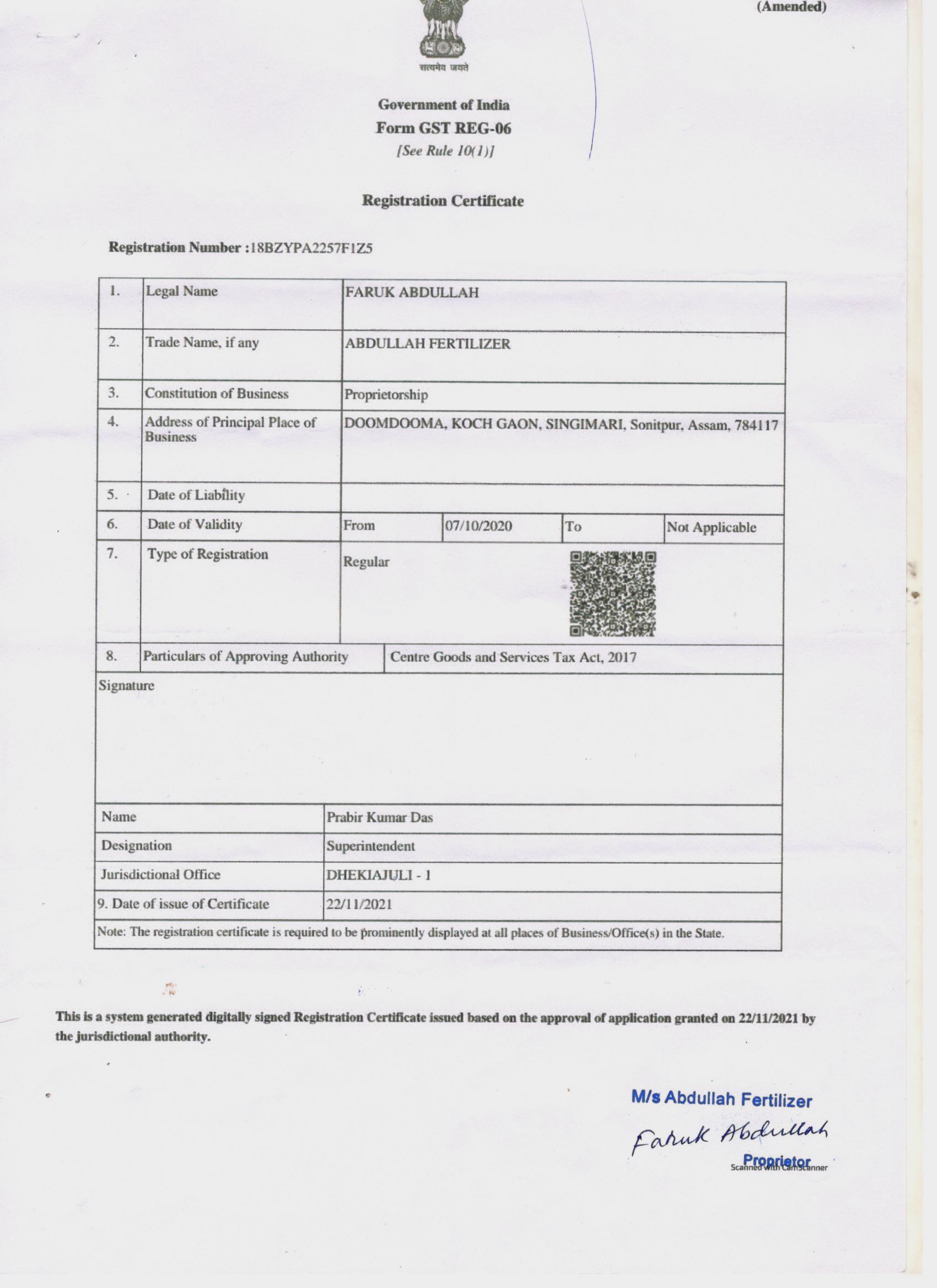 (Amended)

सत्यमेव जयते

Government of India
Form GST REG-06
[See Rule 10(1)]

Registration Certificate

Registration Number :18BZYPA2257F1Z5

| 1. | Legal Name | FARUK ABDULLAH | | | |
|---|---|---|---|---|---|
| 2. | Trade Name, if any | ABDULLAH FERTILIZER | | | |
| 3. | Constitution of Business | Proprietorship | | | |
| 4. | Address of Principal Place of Business | DOOMDOOMA, KOCH GAON, SINGIMARI, Sonitpur, Assam, 784117 | | | |
| 5. | Date of Liability | | | | |
| 6. | Date of Validity | From | 07/10/2020 | To | Not Applicable |
| 7. | Type of Registration | Regular | | | |
| 8. | Particulars of Approving Authority | Centre Goods and Services Tax Act, 2017 | | | |

Signature

| Name | Prabir Kumar Das |
|---|---|
| Designation | Superintendent |
| Jurisdictional Office | DHEKIAJULI - 1 |
| 9. Date of issue of Certificate | 22/11/2021 |

Note: The registration certificate is required to be prominently displayed at all places of Business/Office(s) in the State.

This is a system generated digitally signed Registration Certificate issued based on the approval of application granted on 22/11/2021 by the jurisdictional authority.

M/s Abdullah Fertilizer
Faruk Abdullah
Proprietor
Scanned with CamScanner